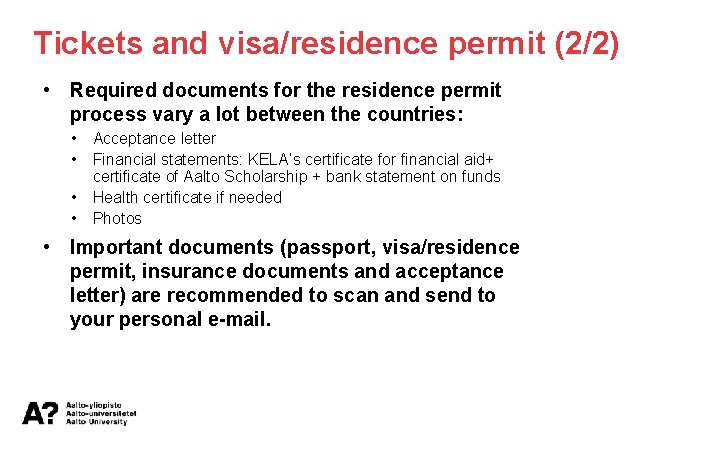 Tickets and visa/residence permit (2/2)

• Required documents for the residence permit process vary a lot between the countries:
• Acceptance letter
• Financial statements: KELA's certificate for financial aid+ certificate of Aalto Scholarship + bank statement on funds
• Health certificate if needed
• Photos
• Important documents (passport, visa/residence permit, insurance documents and acceptance letter) are recommended to scan and send to your personal e-mail.

A?
Aalto-yliopisto
Aalto-universitetet
Aalto University